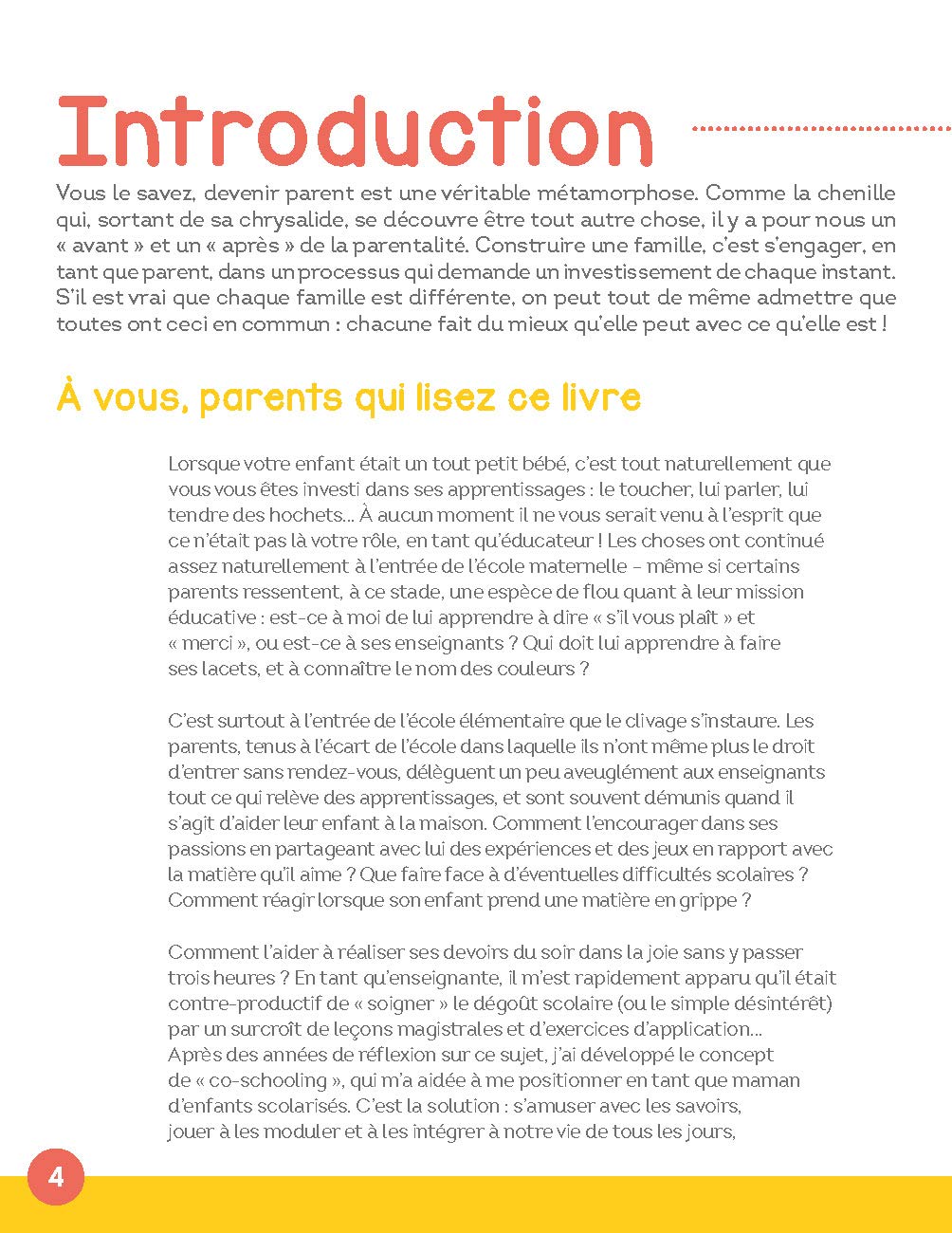 Introduction

Vous le savez, devenir parent est une véritable métamorphose. Comme la chenille qui, sortant de sa chrysalide, se découvre être tout autre chose, il y a pour nous un « avant » et un « après » de la parentalité. Construire une famille, c'est s'engager, en tant que parent, dans un processus qui demande un investissement de chaque instant. S'il est vrai que chaque famille est différente, on peut tout de même admettre que toutes ont ceci en commun : chacune fait du mieux qu'elle peut avec ce qu'elle est !

À vous, parents qui lisez ce livre

Lorsque votre enfant était un tout petit bébé, c'est tout naturellement que vous vous êtes investi dans ses apprentissages : le toucher, lui parler, lui tendre des hochets... À aucun moment il ne vous serait venu à l'esprit que ce n'était pas là votre rôle, en tant qu'éducateur ! Les choses ont continué assez naturellement à l'entrée de l'école maternelle – même si certains parents ressentent, à ce stade, une espèce de flou quant à leur mission éducative : est-ce à moi de lui apprendre à dire « s'il vous plaît » et « merci », ou est-ce à ses enseignants ? Qui doit lui apprendre à faire ses lacets, et à connaître le nom des couleurs ?

C'est surtout à l'entrée de l'école élémentaire que le clivage s'instaure. Les parents, tenus à l'écart de l'école dans laquelle ils n'ont même plus le droit d'entrer sans rendez-vous, délèguent un peu aveuglément aux enseignants tout ce qui relève des apprentissages, et sont souvent démunis quand il s'agit d'aider leur enfant à la maison. Comment l'encourager dans ses passions en partageant avec lui des expériences et des jeux en rapport avec la matière qu'il aime ? Que faire face à d'éventuelles difficultés scolaires ? Comment réagir lorsque son enfant prend une matière en grippe ?

Comment l'aider à réaliser ses devoirs du soir dans la joie sans y passer trois heures ? En tant qu'enseignante, il m'est rapidement apparu qu'il était contre-productif de « soigner » le dégoût scolaire (ou le simple désintérêt) par un surcroît de leçons magistrales et d'exercices d'application... Après des années de réflexion sur ce sujet, j'ai développé le concept de « co-schooling », qui m'a aidée à me positionner en tant que maman d'enfants scolarisés. C'est la solution : s'amuser avec les savoirs, jouer à les moduler et à les intégrer à notre vie de tous les jours,

4